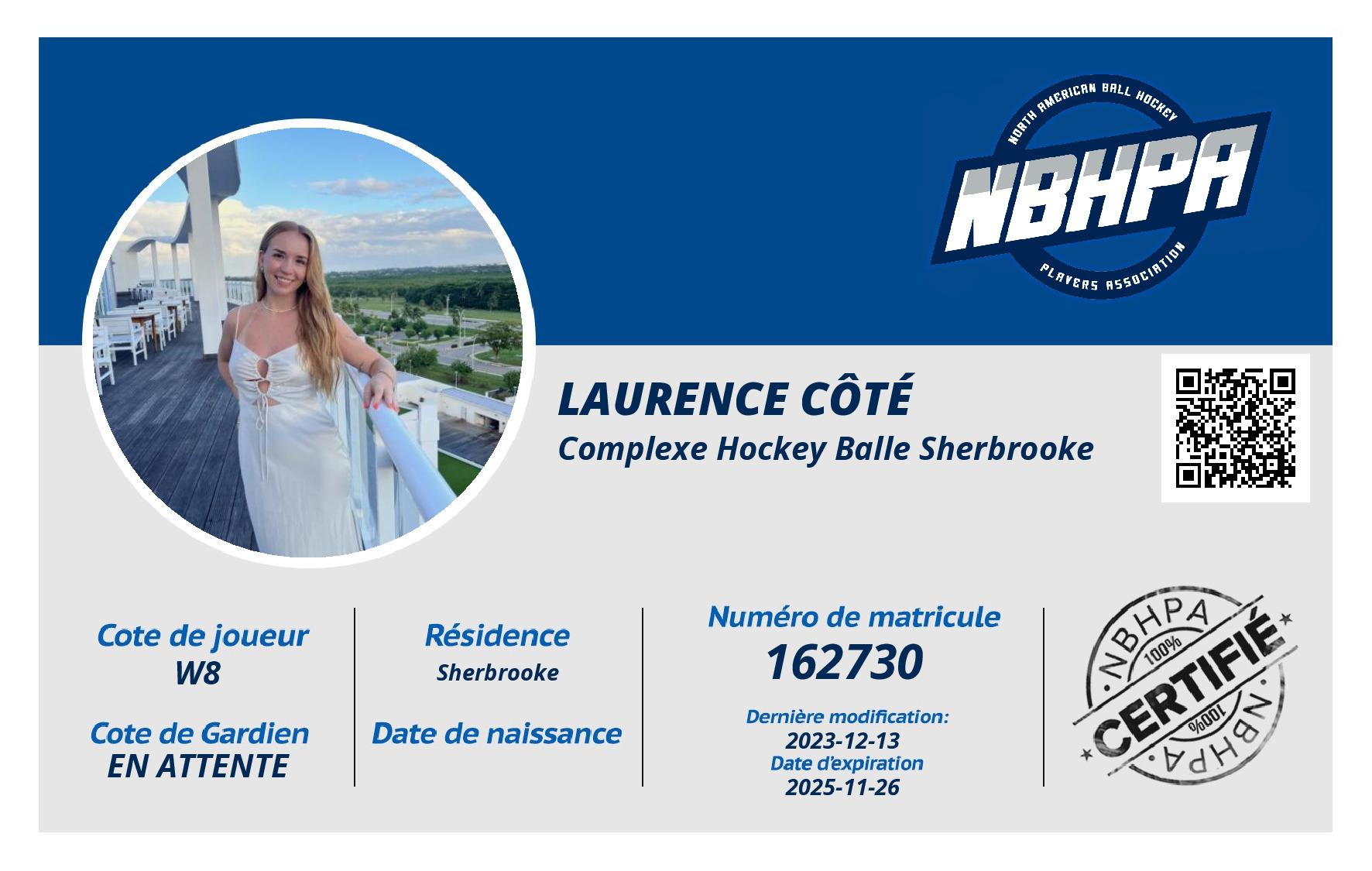 NORTH AMERICAN BALL HOCKEY
NBHPA
PLAYERS ASSOCIATION

LAURENCE CÔTÉ
Complexe Hockey Balle Sherbrooke

Cote de joueur
W8

Cote de Gardien
EN ATTENTE

Résidence
Sherbrooke

Date de naissance

Numéro de matricule
162730

Dernière modification:
2023-12-13
Date d'expiration
2025-11-26

NBHPA
100%
CERTIFIÉ
100%
NBHPA